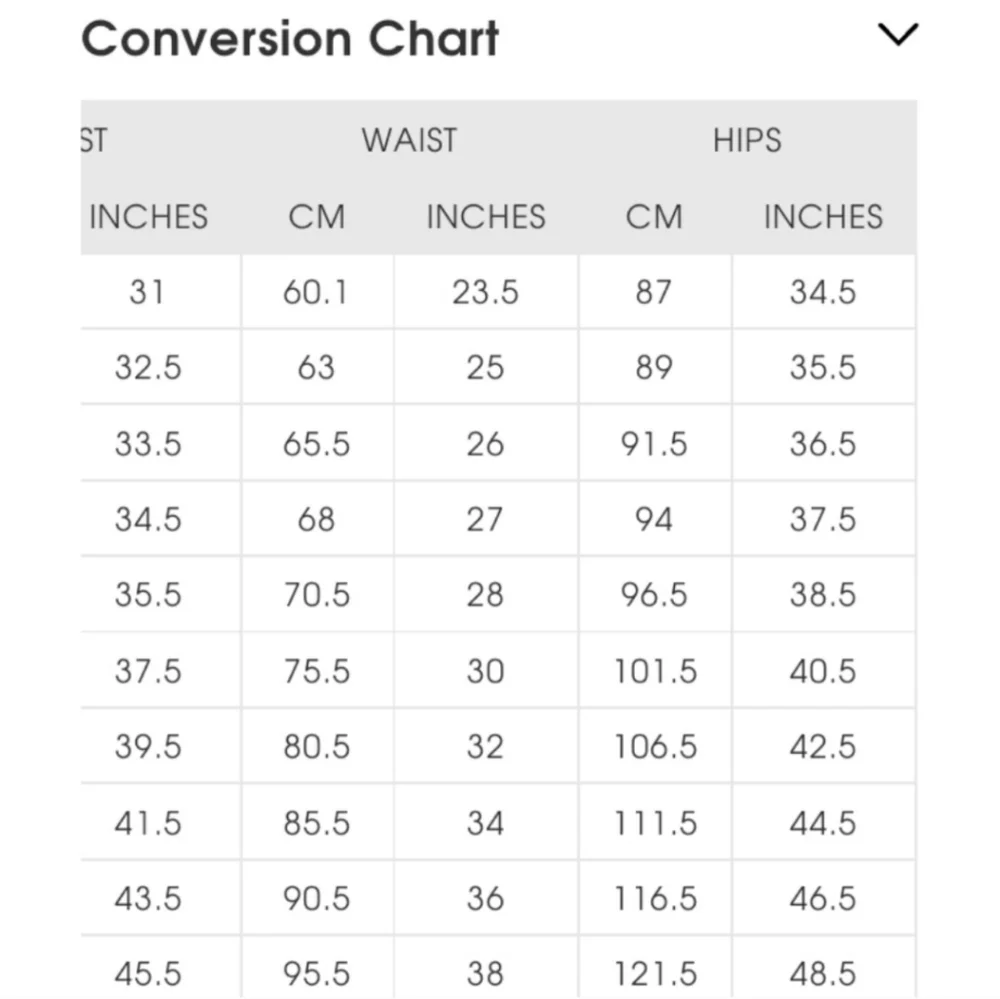 Conversion Chart

| ST | WAIST | | HIPS | |
|---|---|---|---|---|
| INCHES | CM | INCHES | CM | INCHES |
| 31 | 60.1 | 23.5 | 87 | 34.5 |
| 32.5 | 63 | 25 | 89 | 35.5 |
| 33.5 | 65.5 | 26 | 91.5 | 36.5 |
| 34.5 | 68 | 27 | 94 | 37.5 |
| 35.5 | 70.5 | 28 | 96.5 | 38.5 |
| 37.5 | 75.5 | 30 | 101.5 | 40.5 |
| 39.5 | 80.5 | 32 | 106.5 | 42.5 |
| 41.5 | 85.5 | 34 | 111.5 | 44.5 |
| 43.5 | 90.5 | 36 | 116.5 | 46.5 |
| 45.5 | 95.5 | 38 | 121.5 | 48.5 |